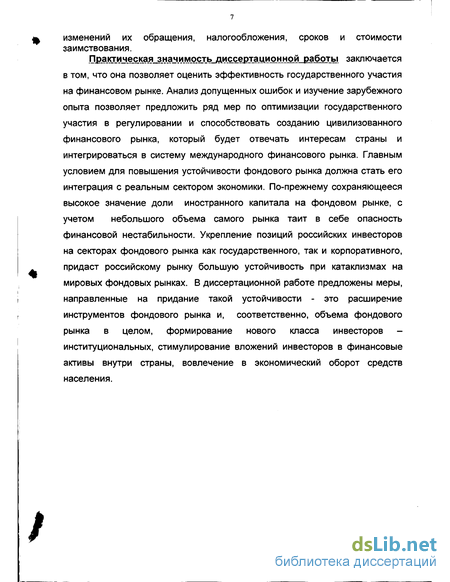 7

изменений их обращения, налогообложения, сроков и стоимости заимствования.

Практическая значимость диссертационной работы заключается в том, что она позволяет оценить эффективность государственного участия на финансовом рынке. Анализ допущенных ошибок и изучение зарубежного опыта позволяет предложить ряд мер по оптимизации государственного участия в регулировании и способствовать созданию цивилизованного финансового рынка, который будет отвечать интересам страны и интегрироваться в систему международного финансового рынка. Главным условием для повышения устойчивости фондового рынка должна стать его интеграция с реальным сектором экономики. По-прежнему сохраняющееся высокое значение доли иностранного капитала на фондовом рынке, с учетом небольшого объема самого рынка таит в себе опасность финансовой нестабильности. Укрепление позиций российских инвесторов на секторах фондового рынка как государственного, так и корпоративного, придаст российскому рынку большую устойчивость при катаклизмах на мировых фондовых рынках. В диссертационной работе предложены меры, направленные на придание такой устойчивости - это расширение инструментов фондового рынка и, соответственно, объема фондового рынка в целом, формирование нового класса инвесторов – институциональных, стимулирование вложений инвесторов в финансовые активы внутри страны, вовлечение в экономический оборот средств населения.

dsLib.net
библиотека диссертаций